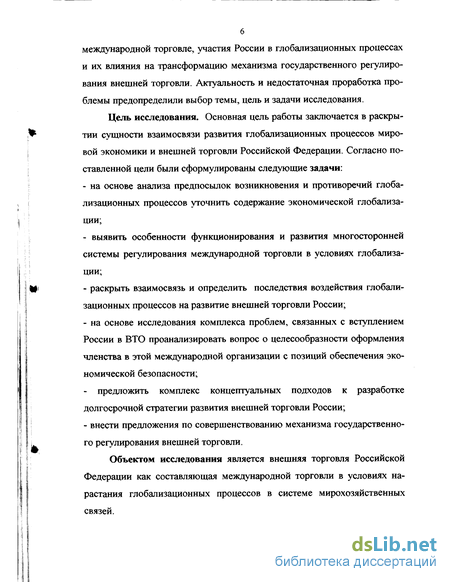 6

международной торговле, участия России в глобализационных процессах и их влияния на трансформацию механизма государственного регулирования внешней торговли. Актуальность и недостаточная проработка проблемы предопределили выбор темы, цель и задачи исследования.

Цель исследования. Основная цель работы заключается в раскрытии сущности взаимосвязи развития глобализационных процессов мировой экономики и внешней торговли Российской Федерации. Согласно поставленной цели были сформулированы следующие задачи:
- на основе анализа предпосылок возникновения и противоречий глобализационных процессов уточнить содержание экономической глобализации;
- выявить особенности функционирования и развития многосторонней системы регулирования международной торговли в условиях глобализации;
- раскрыть взаимосвязь и определить последствия воздействия глобализационных процессов на развитие внешней торговли России;
- на основе исследования комплекса проблем, связанных с вступлением России в ВТО проанализировать вопрос о целесообразности оформления членства в этой международной организации с позиций обеспечения экономической безопасности;
- предложить комплекс концептуальных подходов к разработке долгосрочной стратегии развития внешней торговли России;
- внести предложения по совершенствованию механизма государственного регулирования внешней торговли.

Объектом исследования является внешняя торговля Российской Федерации как составляющая международной торговли в условиях нарастания глобализационных процессов в системе мирохозяйственных связей.

dsLib.net
библиотека диссертаций